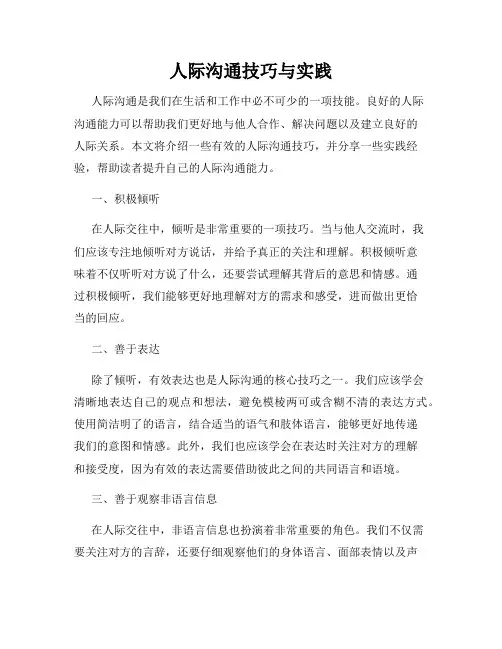 人际沟通技巧与实践

人际沟通是我们在生活和工作中必不可少的一项技能。良好的人际沟通能力可以帮助我们更好地与他人合作、解决问题以及建立良好的人际关系。本文将介绍一些有效的人际沟通技巧，并分享一些实践经验，帮助读者提升自己的人际沟通能力。

一、积极倾听

在人际交往中，倾听是非常重要的一项技巧。当与他人交流时，我们应该专注地倾听对方说话，并给予真正的关注和理解。积极倾听意味着不仅听听对方说了什么，还要尝试理解其背后的意思和情感。通过积极倾听，我们能够更好地理解对方的需求和感受，进而做出更恰当的回应。

二、善于表达

除了倾听，有效表达也是人际沟通的核心技巧之一。我们应该学会清晰地表达自己的观点和想法，避免模棱两可或含糊不清的表达方式。使用简洁明了的语言，结合适当的语气和肢体语言，能够更好地传递我们的意图和情感。此外，我们也应该学会在表达时关注对方的理解和接受度，因为有效的表达需要借助彼此之间的共同语言和语境。

三、善于观察非语言信息

在人际交往中，非语言信息也扮演着非常重要的角色。我们不仅需要关注对方的言辞，还要仔细观察他们的身体语言、面部表情以及声